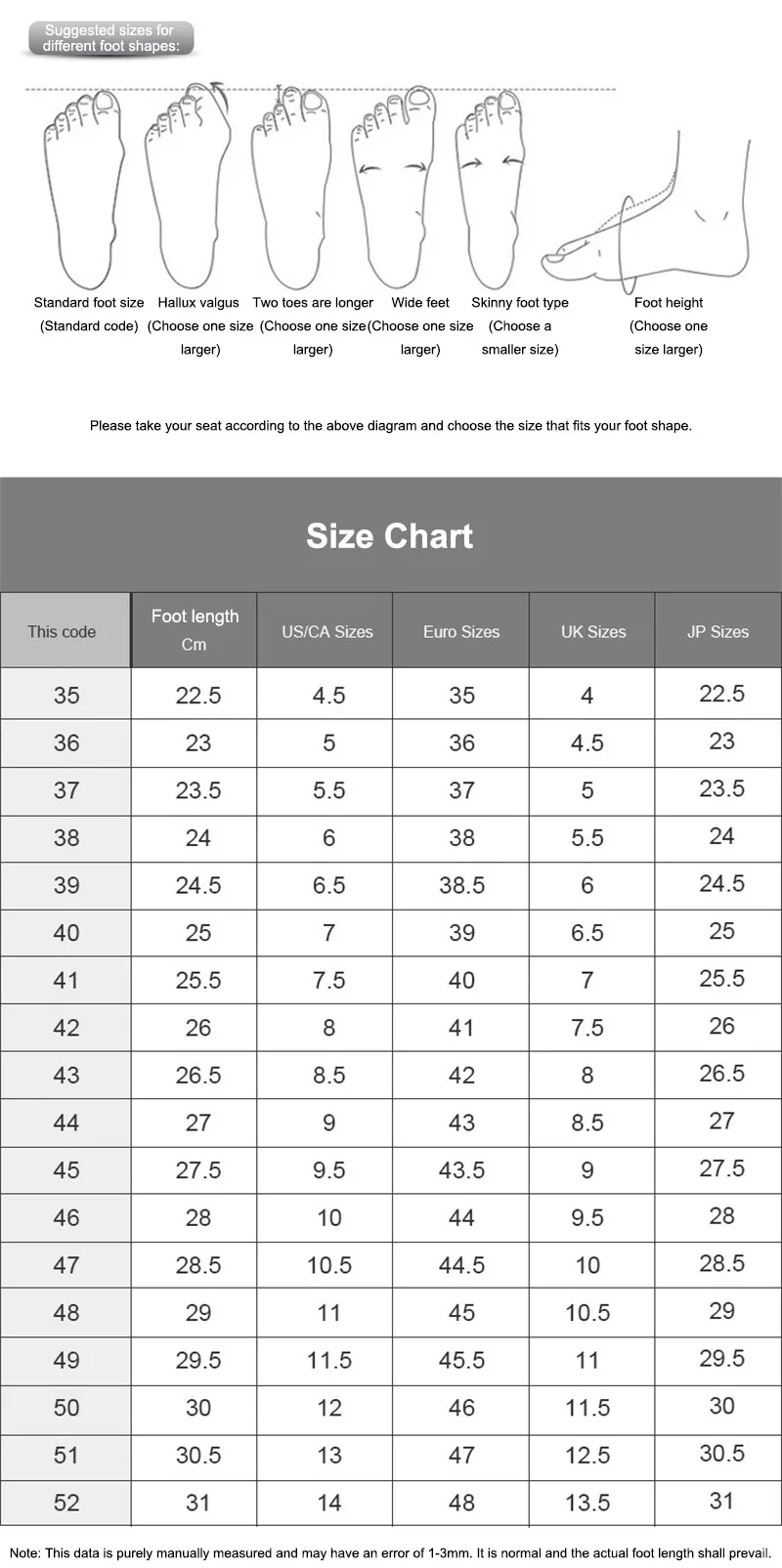 Suggested sizes for different foot shapes:

Standard foot size (Standard code)

Hallux valgus (Choose one size larger)

Two toes are longer (Choose one size larger)

Wide feet (Choose one size larger)

Skinny foot type (Choose a smaller size)

Foot height (Choose one size larger)

Please take your seat according to the above diagram and choose the size that fits your foot shape.

Size Chart

| This code | Foot length Cm | US/CA Sizes | Euro Sizes | UK Sizes | JP Sizes |
|---|---|---|---|---|---|
| 35 | 22.5 | 4.5 | 35 | 4 | 22.5 |
| 36 | 23 | 5 | 36 | 4.5 | 23 |
| 37 | 23.5 | 5.5 | 37 | 5 | 23.5 |
| 38 | 24 | 6 | 38 | 5.5 | 24 |
| 39 | 24.5 | 6.5 | 38.5 | 6 | 24.5 |
| 40 | 25 | 7 | 39 | 6.5 | 25 |
| 41 | 25.5 | 7.5 | 40 | 7 | 25.5 |
| 42 | 26 | 8 | 41 | 7.5 | 26 |
| 43 | 26.5 | 8.5 | 42 | 8 | 26.5 |
| 44 | 27 | 9 | 43 | 8.5 | 27 |
| 45 | 27.5 | 9.5 | 43.5 | 9 | 27.5 |
| 46 | 28 | 10 | 44 | 9.5 | 28 |
| 47 | 28.5 | 10.5 | 44.5 | 10 | 28.5 |
| 48 | 29 | 11 | 45 | 10.5 | 29 |
| 49 | 29.5 | 11.5 | 45.5 | 11 | 29.5 |
| 50 | 30 | 12 | 46 | 11.5 | 30 |
| 51 | 30.5 | 13 | 47 | 12.5 | 30.5 |
| 52 | 31 | 14 | 48 | 13.5 | 31 |

Note: This data is purely manually measured and may have an error of 1-3mm. It is normal and the actual foot length shall prevail.